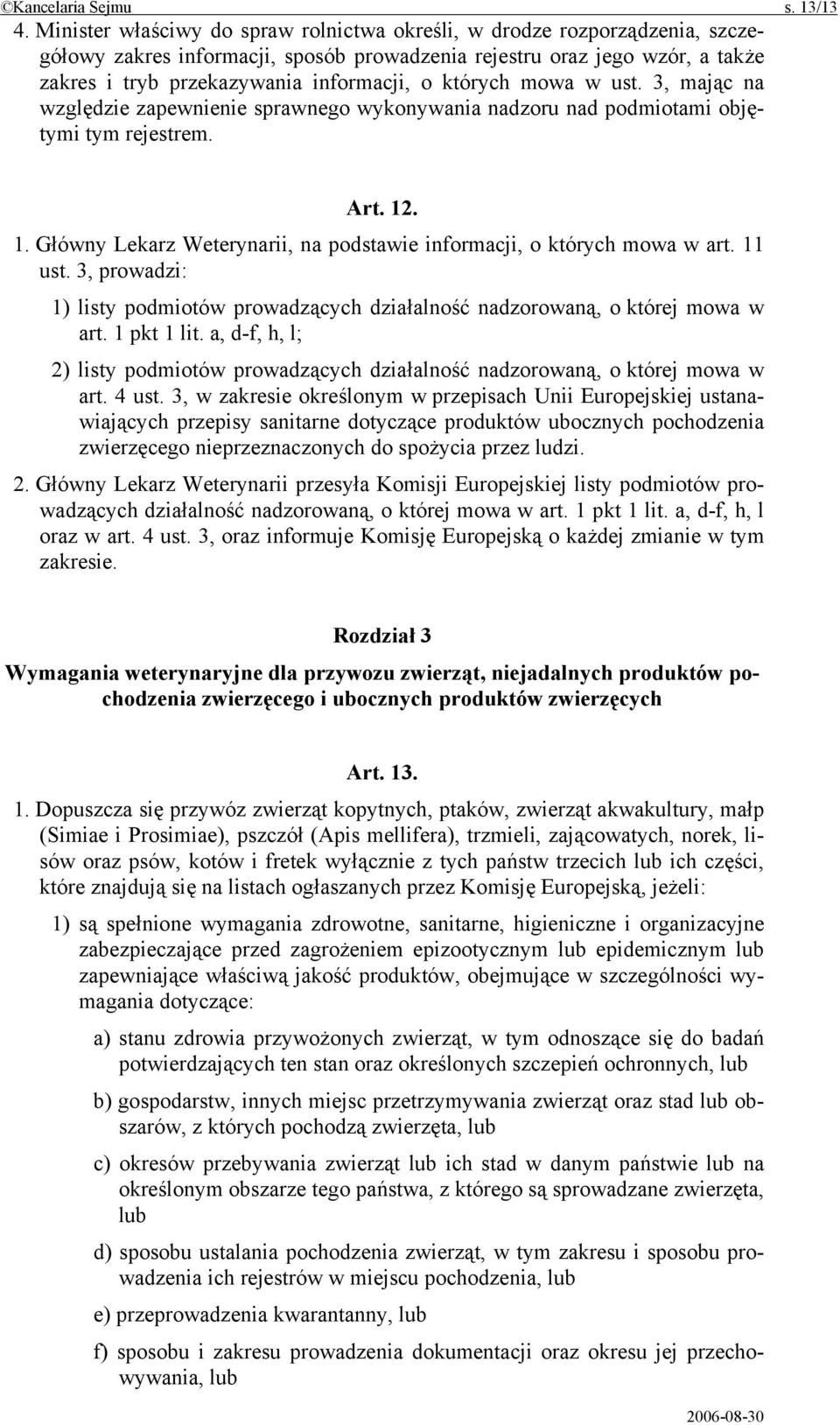 ©Kancelaria Sejmu s. 13/13

4. Minister właściwy do spraw rolnictwa określi, w drodze rozporządzenia, szczegółowy zakres informacji, sposób prowadzenia rejestru oraz jego wzór, a także zakres i tryb przekazywania informacji, o których mowa w ust. 3, mając na względzie zapewnienie sprawnego wykonywania nadzoru nad podmiotami objętymi tym rejestrem.

Art. 12.

1. Główny Lekarz Weterynarii, na podstawie informacji, o których mowa w art. 11 ust. 3, prowadzi:

1) listy podmiotów prowadzących działalność nadzorowaną, o której mowa w art. 1 pkt 1 lit. a, d-f, h, l;

2) listy podmiotów prowadzących działalność nadzorowaną, o której mowa w art. 4 ust. 3, w zakresie określonym w przepisach Unii Europejskiej ustanawiających przepisy sanitarne dotyczące produktów ubocznych pochodzenia zwierzęcego nieprzeznaczonych do spożycia przez ludzi.

2. Główny Lekarz Weterynarii przesyła Komisji Europejskiej listy podmiotów prowadzących działalność nadzorowaną, o której mowa w art. 1 pkt 1 lit. a, d-f, h, l oraz w art. 4 ust. 3, oraz informuje Komisję Europejską o każdej zmianie w tym zakresie.

Rozdział 3

Wymagania weterynaryjne dla przywozu zwierząt, niejadalnych produktów pochodzenia zwierzęcego i ubocznych produktów zwierzęcych

Art. 13.

1. Dopuszcza się przywóz zwierząt kopytnych, ptaków, zwierząt akwakultury, małp (Simiae i Prosimiae), pszczół (Apis mellifera), trzmieli, zającowatych, norek, lisów oraz psów, kotów i fretek wyłącznie z tych państw trzecich lub ich części, które znajdują się na listach ogłaszanych przez Komisję Europejską, jeżeli:

1) są spełnione wymagania zdrowotne, sanitarne, higieniczne i organizacyjne zabezpieczające przed zagrożeniem epizootycznym lub epidemicznym lub zapewniające właściwą jakość produktów, obejmujące w szczególności wymagania dotyczące:

a) stanu zdrowia przywożonych zwierząt, w tym odnoszące się do badań potwierdzających ten stan oraz określonych szczepień ochronnych, lub

b) gospodarstw, innych miejsc przetrzymywania zwierząt oraz stad lub obszarów, z których pochodzą zwierzęta, lub

c) okresów przebywania zwierząt lub ich stad w danym państwie lub na określonym obszarze tego państwa, z którego są sprowadzane zwierzęta, lub

d) sposobu ustalania pochodzenia zwierząt, w tym zakresu i sposobu prowadzenia ich rejestrów w miejscu pochodzenia, lub

e) przeprowadzenia kwarantanny, lub

f) sposobu i zakresu prowadzenia dokumentacji oraz okresu jej przechowywania, lub

2006-08-30